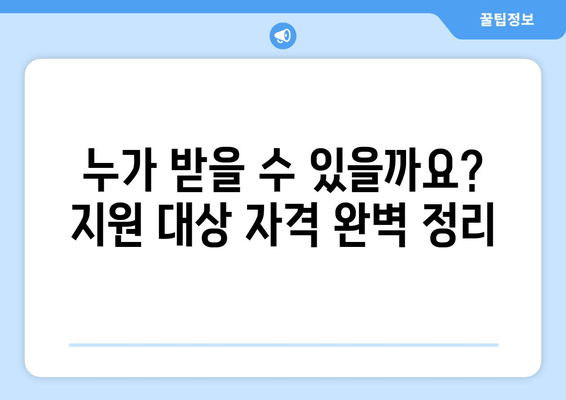 꿀팁정보

누가 받을 수 있을까요?
지원 대상 자격 완벽 정리